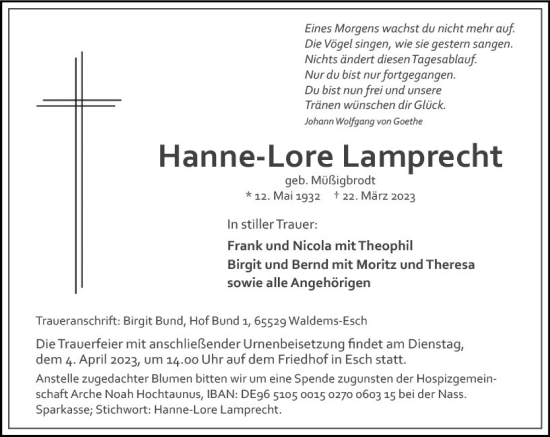 Eines Morgens wachst du nicht mehr auf.
Die Vögel singen, wie sie gestern sangen.
Nichts ändert diesen Tagesablauf.
Nur du bist nur fortgegangen.
Du bist nun frei und unsere
Tränen wünschen dir Glück.
Johann Wolfgang von Goethe

Hanne-Lore Lamprecht
geb. Müßigbrodt
* 12. Mai 1932 † 22. März 2023

In stiller Trauer:
Frank und Nicola mit Theophil
Birgit und Bernd mit Moritz und Theresa
sowie alle Angehörigen

Traueranschrift: Birgit Bund, Hof Bund 1, 65529 Waldems-Esch

Die Trauerfeier mit anschließender Urnenbeisetzung findet am Dienstag, dem 4. April 2023, um 14.00 Uhr auf dem Friedhof in Esch statt.

Anstelle zugedachter Blumen bitten wir um eine Spende zugunsten der Hospizgemeinschaft Arche Noah Hochtaunus, IBAN: DE96 5105 0015 0270 0603 15 bei der Nass. Sparkasse; Stichwort: Hanne-Lore Lamprecht.